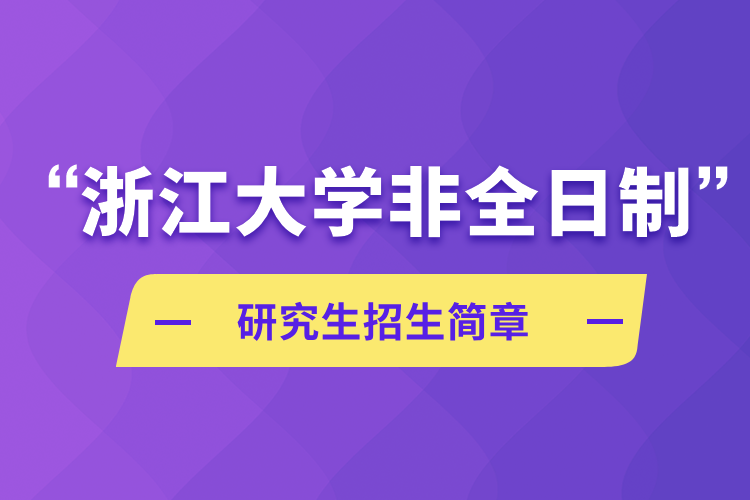 “浙江大学非全日制”

— 研究生招生简章 —